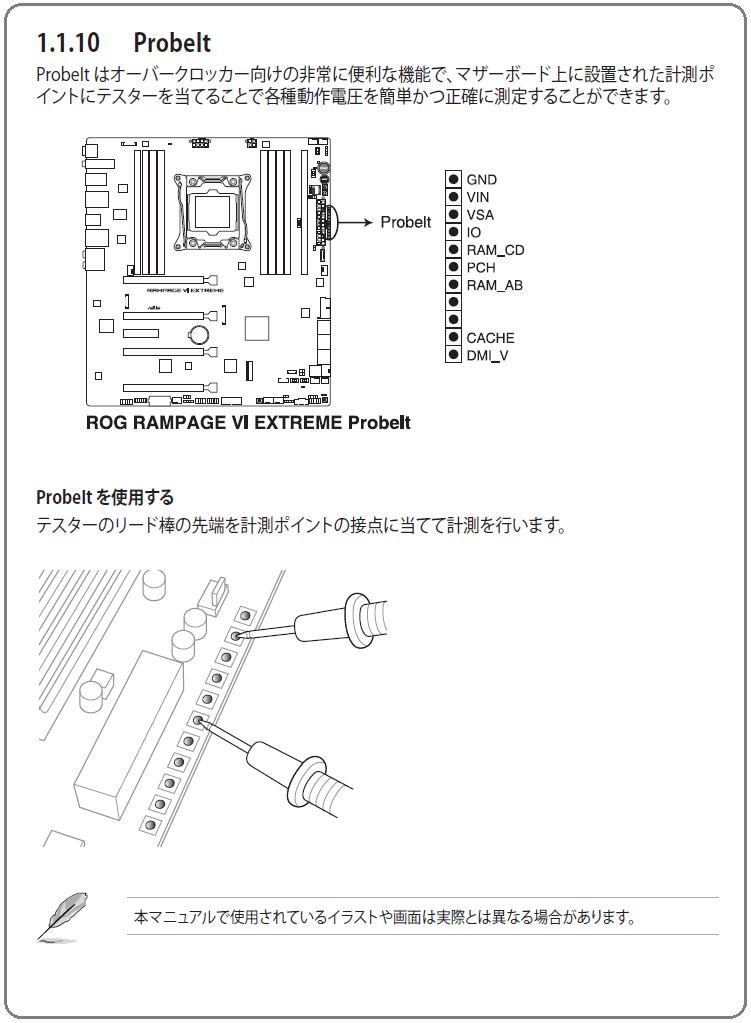 1.1.10 ProbeIt

ProbeIt はオーバークロッカー向けの非常に便利な機能で、マザーボード上に設置された計測ポイントにテスターを当てることで各種動作電圧を簡単かつ正確に測定することができます。

RAMPAGE VI EXTREME

ProbeIt

GND
VIN
VSA
IO
RAM_CD
PCH
RAM_AB
CACHE
DMI_V

ROG RAMPAGE VI EXTREME ProbeIt

ProbeIt を使用する

テスターのリード棒の先端を計測ポイントの接点に当てて計測を行います。

本マニュアルで使用されているイラストや画面は実際とは異なる場合があります。